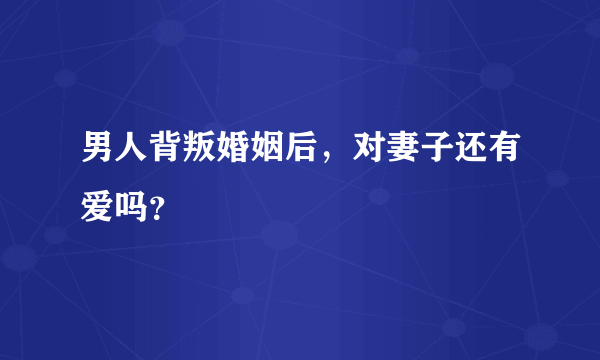 男人背叛婚姻后，对妻子还有爱吗?